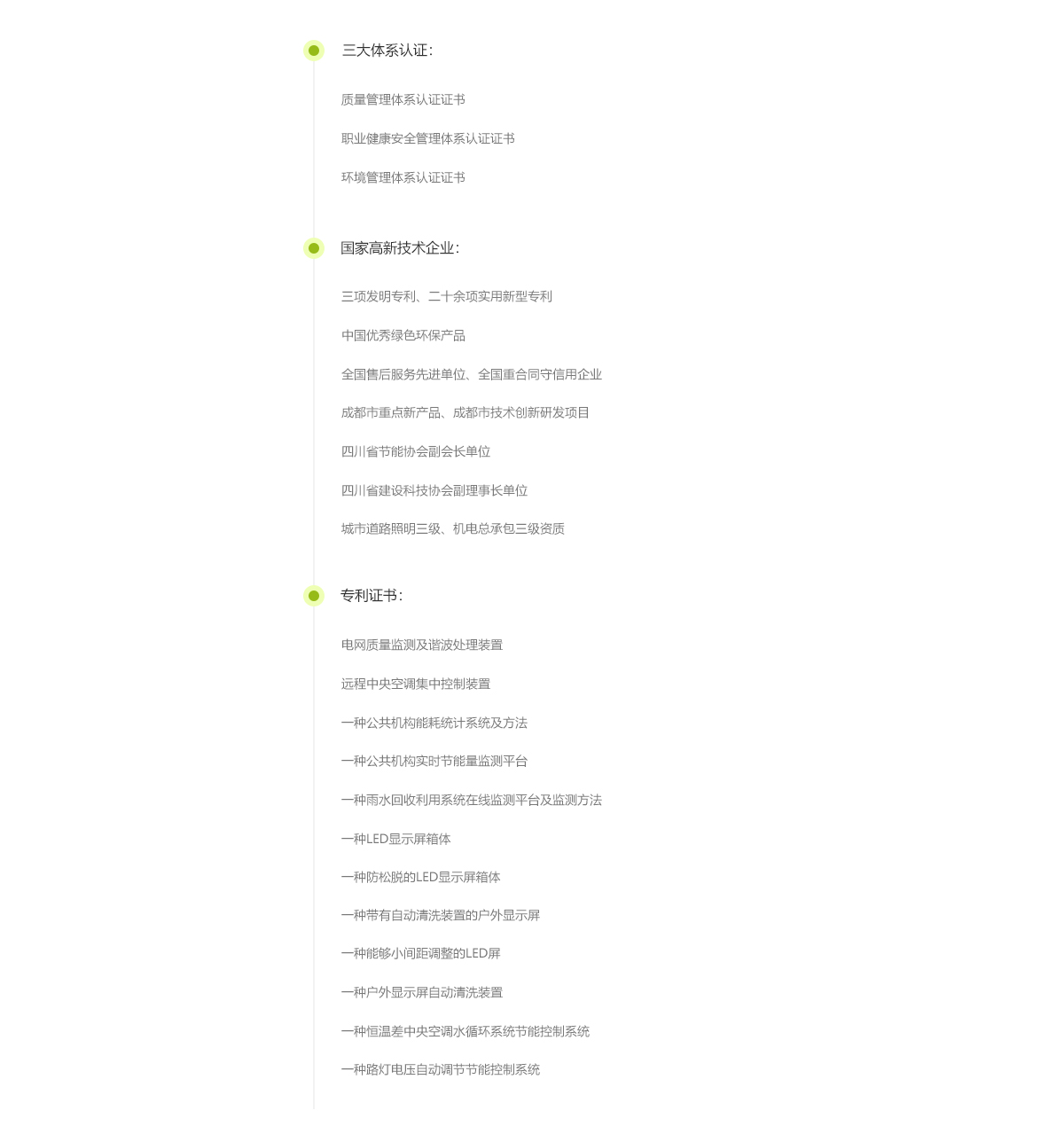 三大体系认证:

质量管理体系认证证书

职业健康安全管理体系认证证书

环境管理体系认证证书

国家高新技术企业:

三项发明专利、二十余项实用新型专利

中国优秀绿色环保产品

全国售后服务先进单位、全国重合同守信用企业

成都市重点新产品、成都市技术创新研发项目

四川省节能协会副会长单位

四川省建设科技协会副理事长单位

城市道路照明三级、机电总承包三级资质

专利证书:

电网质量监测及谐波处理装置

远程中央空调集中控制装置

一种公共机构能耗统计系统及方法

一种公共机构实时节能量监测平台

一种雨水回收利用系统在线监测平台及监测方法

一种LED显示屏箱体

一种防松脱的LED显示屏箱体

一种带有自动清洗装置的户外显示屏

一种能够小间距调整的LED屏

一种户外显示屏自动清洗装置

一种恒温差中央空调水循环系统节能控制系统

一种路灯电压自动调节节能控制系统